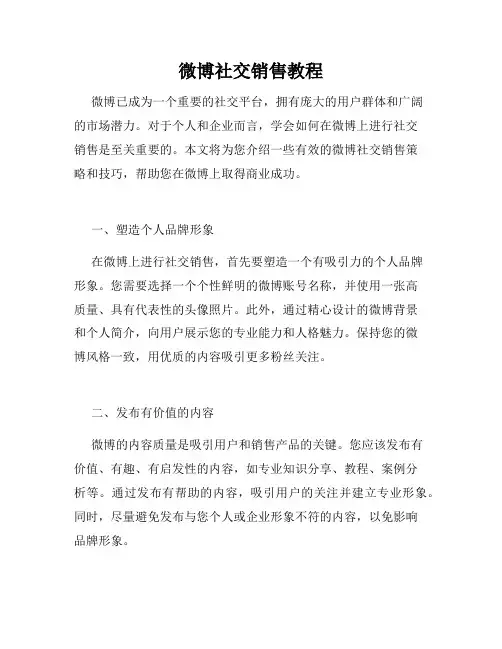 微博社交销售教程

微博已成为一个重要的社交平台，拥有庞大的用户群体和广阔的市场潜力。对于个人和企业而言，学会如何在微博上进行社交销售是至关重要的。本文将为您介绍一些有效的微博社交销售策略和技巧，帮助您在微博上取得商业成功。

一、塑造个人品牌形象

在微博上进行社交销售，首先要塑造一个有吸引力的个人品牌形象。您需要选择一个个性鲜明的微博账号名称，并使用一张高质量、具有代表性的头像照片。此外，通过精心设计的微博背景和个人简介，向用户展示您的专业能力和人格魅力。保持您的微博风格一致，用优质的内容吸引更多粉丝关注。

二、发布有价值的内容

微博的内容质量是吸引用户和销售产品的关键。您应该发布有价值、有趣、有启发性的内容，如专业知识分享、教程、案例分析等。通过发布有帮助的内容，吸引用户的关注并建立专业形象。同时，尽量避免发布与您个人或企业形象不符的内容，以免影响品牌形象。